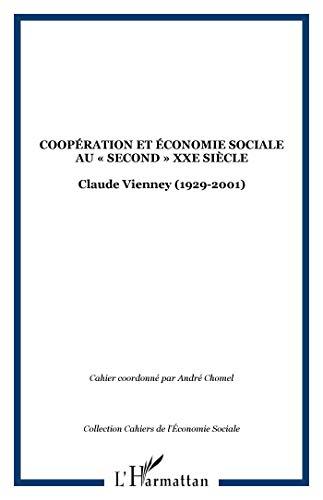 COOPÉRATION ET ÉCONOMIE SOCIALE AU « SECOND » XXE SIÈCLE

Claude Vienney (1929-2001)

Cahier coordonné par André Chomel

Collection Cahiers de l'Économie Sociale

L'Harmattan